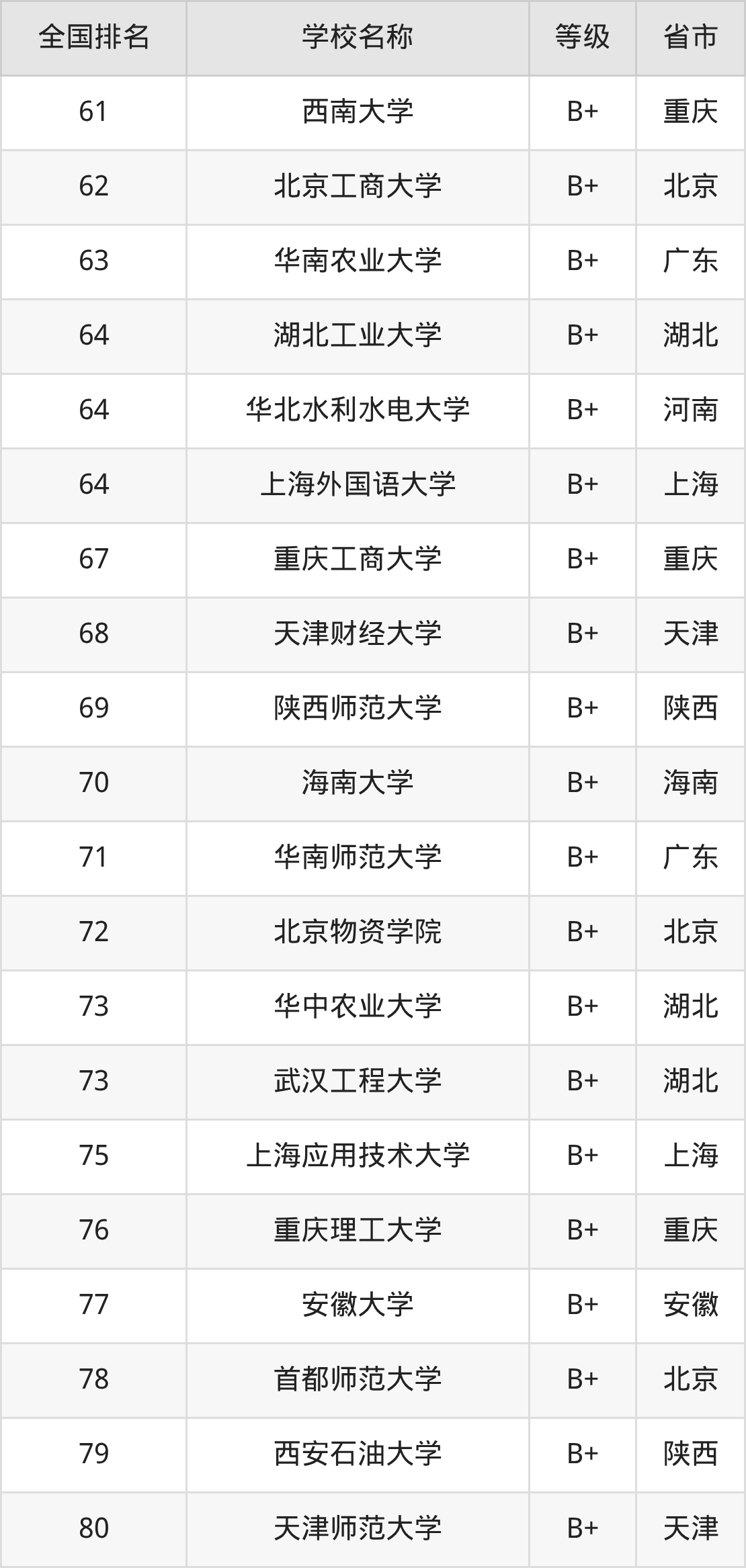 | 全国排名 | 学校名称 | 等级 | 省市 |
|---|---|---|---|
| 61 | 西南大学 | B+ | 重庆 |
| 62 | 北京工商大学 | B+ | 北京 |
| 63 | 华南农业大学 | B+ | 广东 |
| 64 | 湖北工业大学 | B+ | 湖北 |
| 64 | 华北水利水电大学 | B+ | 河南 |
| 64 | 上海外国语大学 | B+ | 上海 |
| 67 | 重庆工商大学 | B+ | 重庆 |
| 68 | 天津财经大学 | B+ | 天津 |
| 69 | 陕西师范大学 | B+ | 陕西 |
| 70 | 海南大学 | B+ | 海南 |
| 71 | 华南师范大学 | B+ | 广东 |
| 72 | 北京物资学院 | B+ | 北京 |
| 73 | 华中农业大学 | B+ | 湖北 |
| 73 | 武汉工程大学 | B+ | 湖北 |
| 75 | 上海应用技术大学 | B+ | 上海 |
| 76 | 重庆理工大学 | B+ | 重庆 |
| 77 | 安徽大学 | B+ | 安徽 |
| 78 | 首都师范大学 | B+ | 北京 |
| 79 | 西安石油大学 | B+ | 陕西 |
| 80 | 天津师范大学 | B+ | 天津 |